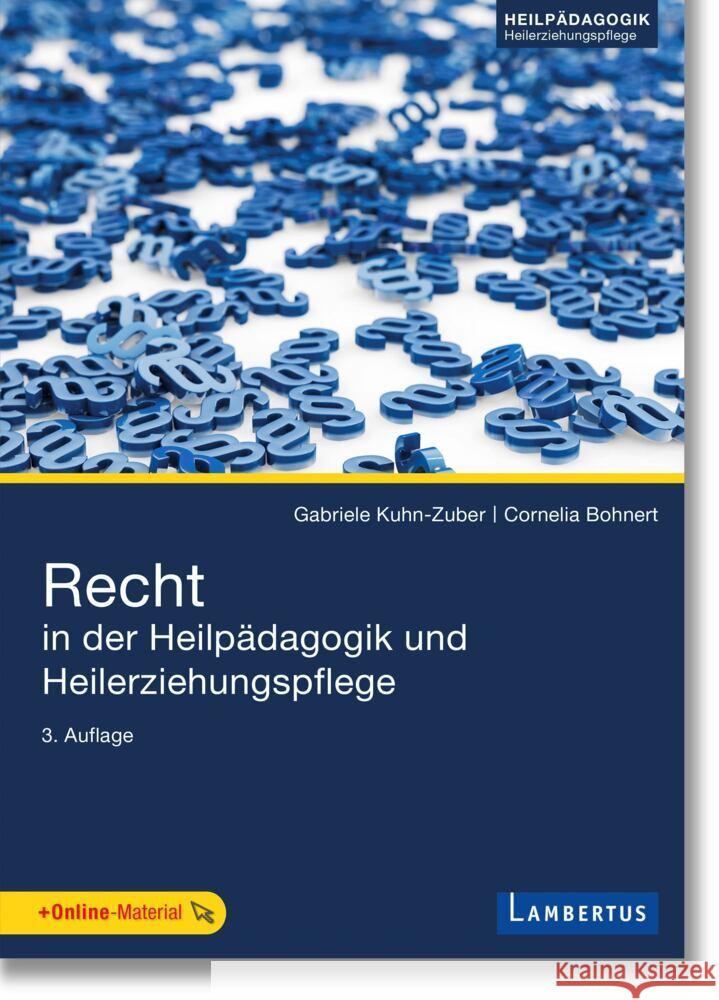 HEILPÄDAGOGIK
Heilerziehungspflege

Gabriele Kuhn-Zuber | Cornelia Bohnert

Recht
in der Heilpädagogik und Heilerziehungspflege

3. Auflage

+Online-Material

LAMBERTUS